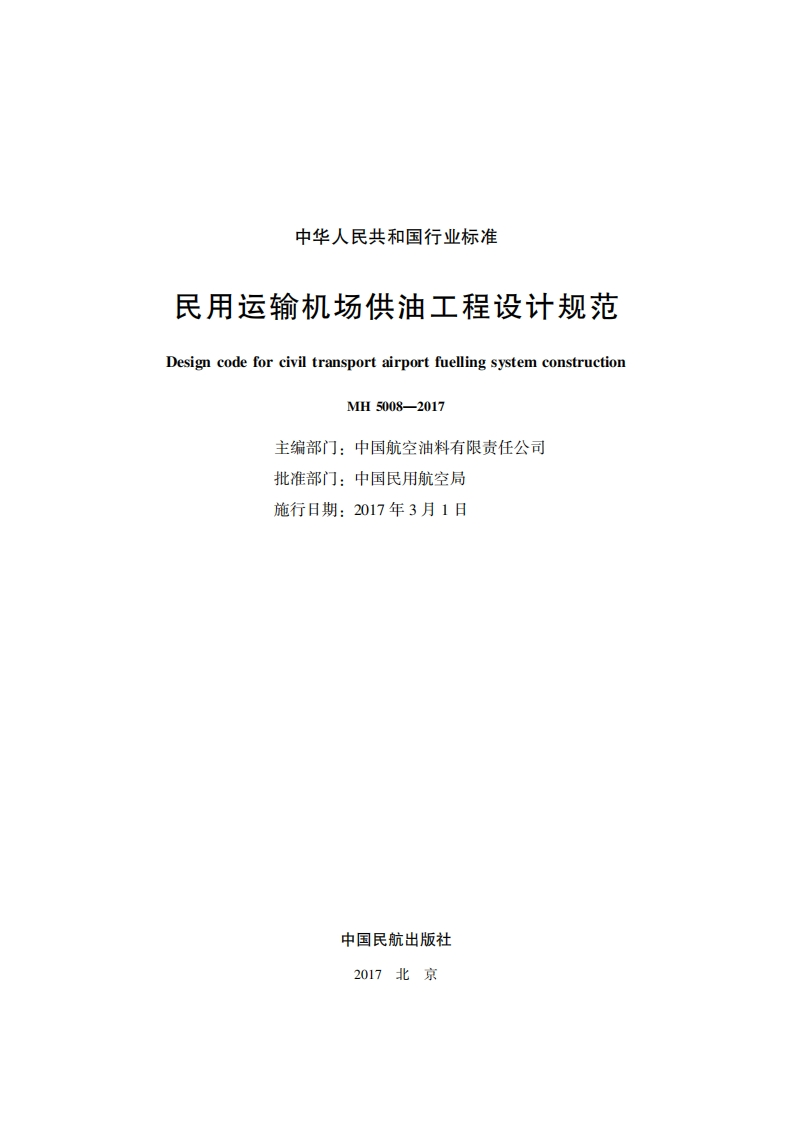 中华人民共和国行业标准

民用运输机场供油工程设计规范

Design code for civil transport airport fuelling system construction

MH 5008—2017

主编部门：中国航空油料有限责任公司
批准部门：中国民用航空局
施行日期：2017 年 3 月 1 日

中国民航出版社

2017　北　京